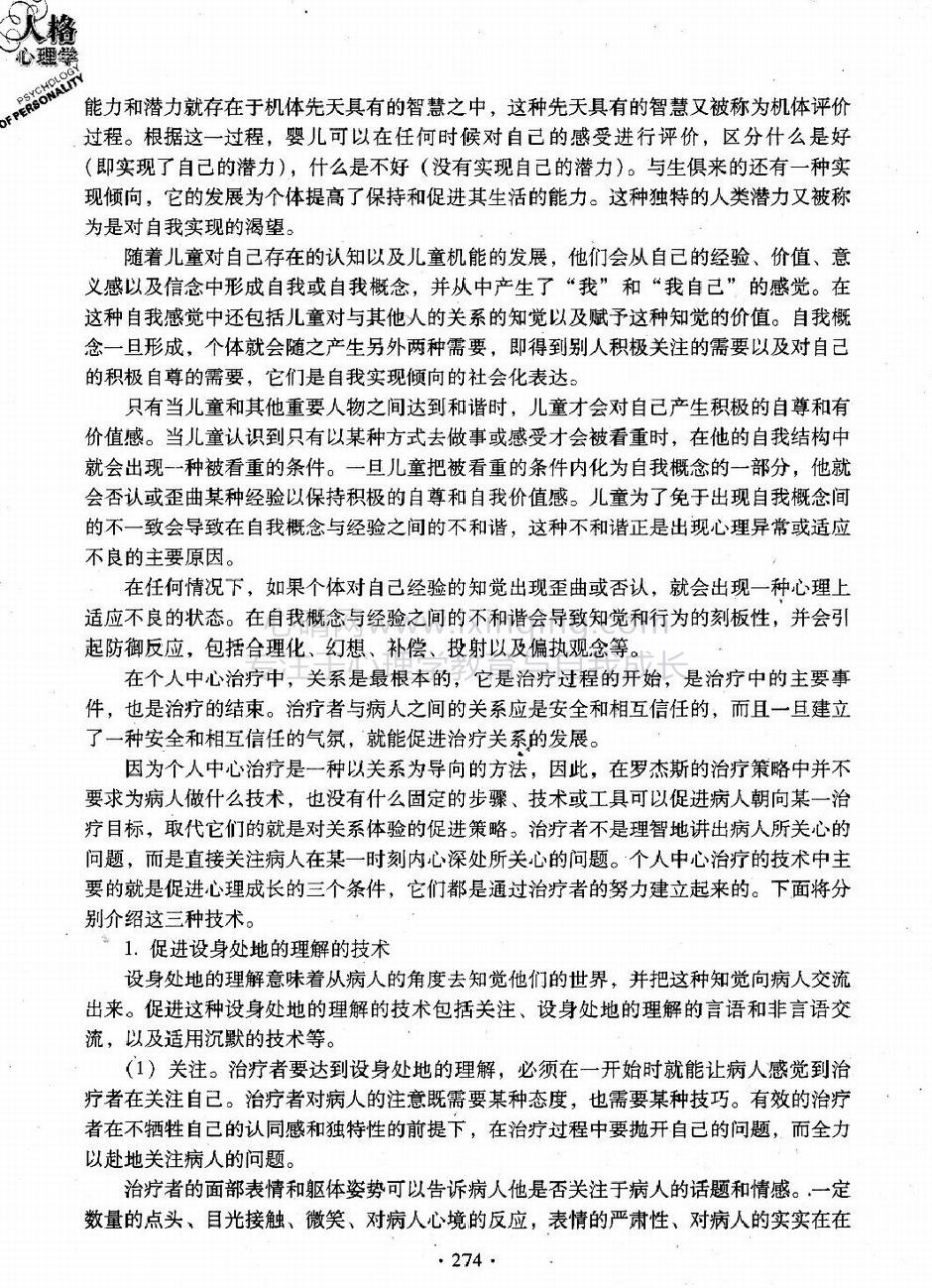 人格心理学
PSYCHOLOGY OF PERSONALITY

能力和潜力就存在于机体先天具有的智慧之中，这种先天具有的智慧又被称为机体评价过程。根据这一过程，婴儿可以在任何时候对自己的感受进行评价，区分什么是好（即实现了自己的潜力），什么是不好（没有实现自己的潜力）。与生俱来的还有一种实现倾向，它的发展为个体提高了保持和促进其生活的能力。这种独特的人类潜力又被称为是对自我实现的渴望。

随着儿童对自己存在的认知以及儿童机能的发展，他们会从自己的经验、价值、意义感以及信念中形成自我或自我概念，并从中产生了“我”和“我自己”的感觉。在这种自我感觉中还包括儿童对与其他人的关系的知觉以及赋予这种知觉的价值。自我概念一旦形成，个体就会随之产生另外两种需要，即得到别人积极关注的需要以及对自己的积极自尊的需要，它们是自我实现倾向的社会化表达。

只有当儿童和其他重要人物之间达到和谐时，儿童才会对自己产生积极的自尊和有价值感。当儿童认识到只有以某种方式去做事或感受才会被看重时，在他的自我结构中就会出现一种被看重的条件。一旦儿童把被看重的条件内化为自我概念的一部分，他就会否认或歪曲某种经验以保持积极的自尊和自我价值感。儿童为了免于出现自我概念间的不一致会导致在自我概念与经验之间的不和谐，这种不和谐正是出现心理异常或适应不良的主要原因。

在任何情况下，如果个体对自己经验的知觉出现歪曲或否认，就会出现一种心理上适应不良的状态。在自我概念与经验之间的不和谐会导致知觉和行为的刻板性，并会引起防御反应，包括合理化、幻想、补偿、投射以及偏执观念等。

在个人中心治疗中，关系是最根本的，它是治疗过程的开始，是治疗中的主要事件，也是治疗的结束。治疗者与病人之间的关系应是安全和相互信任的，而且一旦建立了一种安全和相互信任的气氛，就能促进治疗关系的发展。

因为个人中心治疗是一种以关系为导向的方法，因此，在罗杰斯的治疗策略中并不要求为病人做什么技术，也没有什么固定的步骤、技术或工具可以促进病人朝向某一治疗目标，取代它们的就是对关系体验的促进策略。治疗者不是理智地讲出病人所关心的问题，而是直接关注病人在某一时刻内心深处所关心的问题。个人中心治疗的技术中主要的就是促进心理成长的三个条件，它们都是通过治疗者的努力建立起来的。下面将分别介绍这三种技术。

1. 促进设身处地的理解的技术

设身处地的理解意味着从病人的角度去知觉他们的世界，并把这种知觉向病人交流出来。促进这种设身处地的理解的技术包括关注、设身处地的理解的言语和非言语交流，以及适用沉默的技术等。

（1）关注。治疗者要达到设身处地的理解，必须在一开始时就能让病人感觉到治疗者在关注自己。治疗者对病人的注意既需要某种态度，也需要某种技巧。有效的治疗者在不牺牲自己的认同感和独特性的前提下，在治疗过程中要抛开自己的问题，而全力以赴地关注病人的问题。

治疗者的面部表情和躯体姿势可以告诉病人他是否关注于病人的话题和情感。一定数量的点头、目光接触、微笑、对病人心境的反应，表情的严肃性、对病人的实实在在

· 274 ·